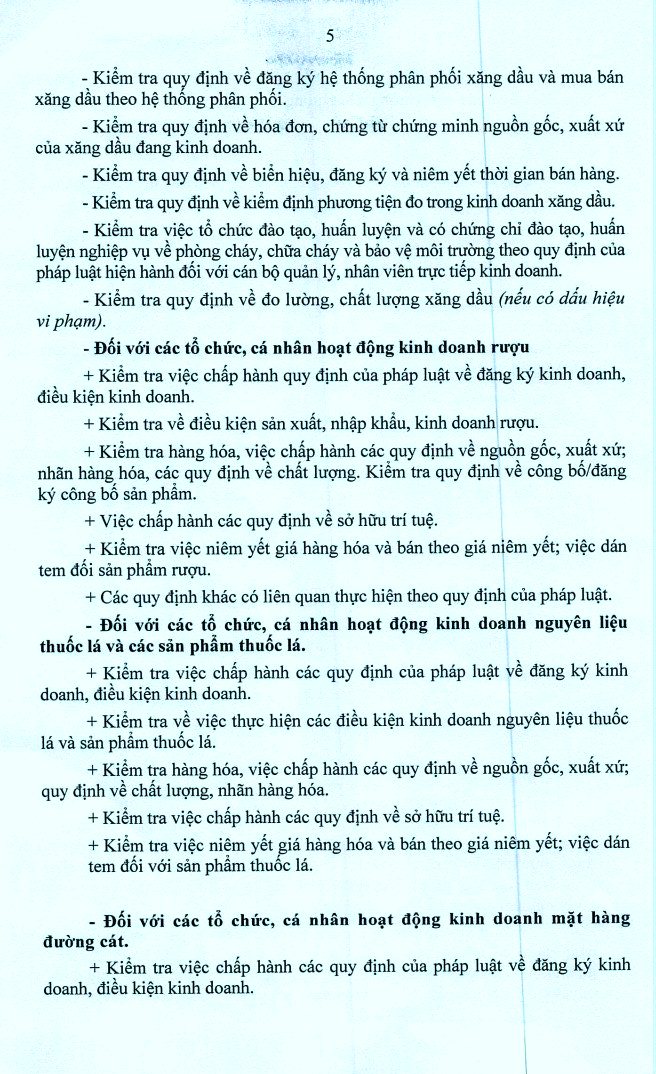 5

- Kiểm tra quy định về đăng ký hệ thống phân phối xăng dầu và mua bán xăng dầu theo hệ thống phân phối.

- Kiểm tra quy định về hóa đơn, chứng từ chứng minh nguồn gốc, xuất xứ của xăng dầu đang kinh doanh.

- Kiểm tra quy định về biển hiệu, đăng ký và niêm yết thời gian bán hàng.

- Kiểm tra quy định về kiểm định phương tiện đo trong kinh doanh xăng dầu.

- Kiểm tra việc tổ chức đào tạo, huấn luyện và có chứng chỉ đào tạo, huấn luyện nghiệp vụ về phòng cháy, chữa cháy và bảo vệ môi trường theo quy định của pháp luật hiện hành đối với cán bộ quản lý, nhân viên trực tiếp kinh doanh.

- Kiểm tra quy định về đo lường, chất lượng xăng dầu (nếu có dấu hiệu vi phạm).

- Đối với các tổ chức, cá nhân hoạt động kinh doanh rượu

+ Kiểm tra việc chấp hành quy định của pháp luật về đăng ký kinh doanh, điều kiện kinh doanh.

+ Kiểm tra về điều kiện sản xuất, nhập khẩu, kinh doanh rượu.

+ Kiểm tra hàng hóa, việc chấp hành các quy định về nguồn gốc, xuất xứ; nhãn hàng hóa, các quy định về chất lượng. Kiểm tra quy định về công bố/đăng ký công bố sản phẩm.

+ Việc chấp hành các quy định về sở hữu trí tuệ.

+ Kiểm tra việc niêm yết giá hàng hóa và bán theo giá niêm yết; việc dán tem đối sản phẩm rượu.

+ Các quy định khác có liên quan thực hiện theo quy định của pháp luật.

- Đối với các tổ chức, cá nhân hoạt động kinh doanh nguyên liệu thuốc lá và các sản phẩm thuốc lá.

+ Kiểm tra việc chấp hành các quy định của pháp luật về đăng ký kinh doanh, điều kiện kinh doanh.

+ Kiểm tra về việc thực hiện các điều kiện kinh doanh nguyên liệu thuốc lá và sản phẩm thuốc lá.

+ Kiểm tra hàng hóa, việc chấp hành các quy định về nguồn gốc, xuất xứ; quy định về chất lượng, nhãn hàng hóa.

+ Kiểm tra việc chấp hành các quy định về sở hữu trí tuệ.

+ Kiểm tra việc niêm yết giá hàng hóa và bán theo giá niêm yết; việc dán tem đối với sản phẩm thuốc lá.

- Đối với các tổ chức, cá nhân hoạt động kinh doanh mặt hàng đường cát.

+ Kiểm tra việc chấp hành các quy định của pháp luật về đăng ký kinh doanh, điều kiện kinh doanh.